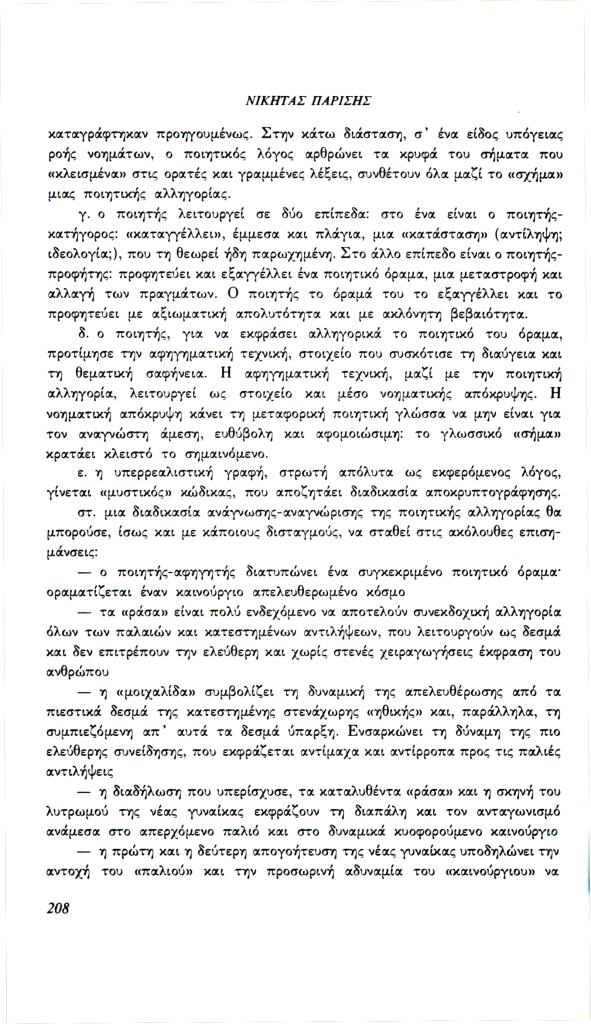 ΝΙΚΗΤΑΣ ΠΑΡΙΣΗΣ

καταγράφτηκαν προηγουμένως. Στην κάτω διάσταση, σ' ένα είδος υπόγειας ροής νοημάτων, ο ποιητικός λόγος αρθρώνει τα κρυφά του σήματα που «κλεισμένα» στις ορατές και γραμμένες λέξεις, συνθέτουν όλα μαζί το «σχήμα» μιας ποιητικής αλληγορίας.

γ. ο ποιητής λειτουργεί σε δύο επίπεδα: στο ένα είναι ο ποιητής-κατήγορος: «καταγγέλλει», έμμεσα και πλάγια, μια «κατάσταση» (αντίληψη; ιδεολογία;), που τη θεωρεί ήδη παρωχημένη. Στο άλλο επίπεδο είναι ο ποιητής-προφήτης: προφητεύει και εξαγγέλλει ένα ποιητικό όραμα, μια μεταστροφή και αλλαγή των πραγμάτων. Ο ποιητής το όραμά του το εξαγγέλλει και το προφητεύει με αξιωματική απολυτότητα και με ακλόνητη βεβαιότητα.

δ. ο ποιητής, για να εκφράσει αλληγορικά το ποιητικό του όραμα, προτίμησε την αφηγηματική τεχνική, στοιχείο που συσκότισε τη διαύγεια και τη θεματική σαφήνεια. Η αφηγηματική τεχνική, μαζί με την ποιητική αλληγορία, λειτουργεί ως στοιχείο και μέσο νοηματικής απόκρυψης. Η νοηματική απόκρυψη κάνει τη μεταφορική ποιητική γλώσσα να μην είναι για τον αναγνώστη άμεση, ευθύβολη και αφομοιώσιμη: το γλωσσικό «σήμα» κρατάει κλειστό το σημαινόμενο.

ε. η υπερρεαλιστική γραφή, στρωτή απόλυτα ως εκφερόμενος λόγος, γίνεται «μυστικός» κώδικας, που αποζητάει διαδικασία αποκρυπτογράφησης.

στ. μια διαδικασία ανάγνωσης-αναγνώρισης της ποιητικής αλληγορίας θα μπορούσε, ίσως και με κάποιους δισταγμούς, να σταθεί στις ακόλουθες επισημάνσεις:

— ο ποιητής-αφηγητής διατυπώνει ένα συγκεκριμένο ποιητικό όραμα· οραματίζεται έναν καινούργιο απελευθερωμένο κόσμο

— τα «ράσα» είναι πολύ ενδεχόμενο να αποτελούν συνεκδοχική αλληγορία όλων των παλαιών και κατεστημένων αντιλήψεων, που λειτουργούν ως δεσμά και δεν επιτρέπουν την ελεύθερη και χωρίς στενές χειραγωγήσεις έκφραση του ανθρώπου

— η «μοιχαλίδα» συμβολίζει τη δυναμική της απελευθέρωσης από τα πιεστικά δεσμά της κατεστημένης στενάχωρης «ηθικής» και, παράλληλα, τη συμπιεζόμενη απ' αυτά τα δεσμά ύπαρξη. Ενσαρκώνει τη δύναμη της πιο ελεύθερης συνείδησης, που εκφράζεται αντίμαχα και αντίρροπα προς τις παλιές αντιλήψεις

— η διαδήλωση που υπερίσχυσε, τα καταλυθέντα «ράσα» και η σκηνή του λυτρωμού της νέας γυναίκας εκφράζουν τη διαπάλη και τον ανταγωνισμό ανάμεσα στο απερχόμενο παλιό και στο δυναμικά κυοφορούμενο καινούργιο

— η πρώτη και η δεύτερη απογοήτευση της νέας γυναίκας υποδηλώνει την αντοχή του «παλιού» και την προσωρινή αδυναμία του «καινούργιου» να

208